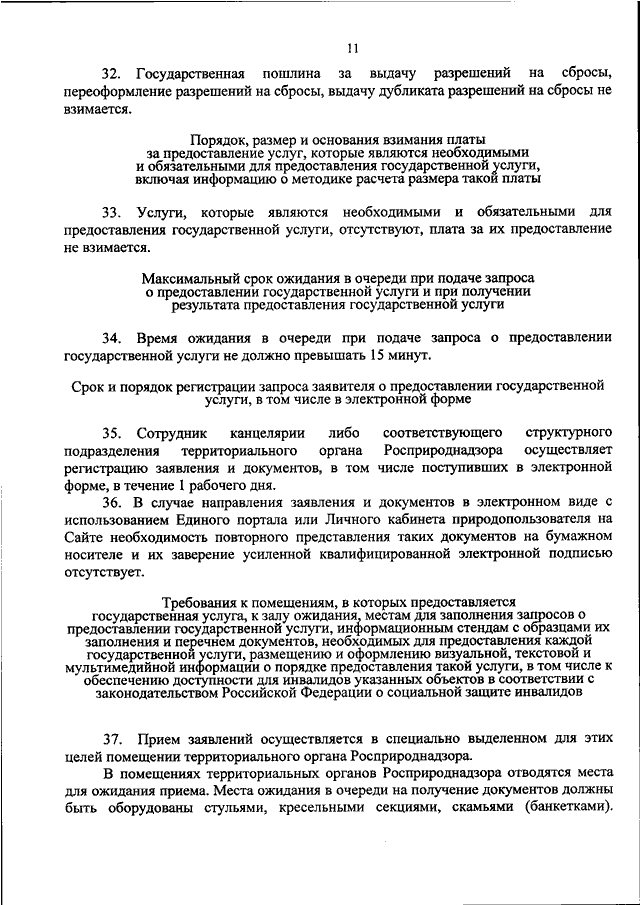 11

32. Государственная пошлина за выдачу разрешений на сбросы, переоформление разрешений на сбросы, выдачу дубликата разрешений на сбросы не взимается.

Порядок, размер и основания взимания платы за предоставление услуг, которые являются необходимыми и обязательными для предоставления государственной услуги, включая информацию о методике расчета размера такой платы

33. Услуги, которые являются необходимыми и обязательными для предоставления государственной услуги, отсутствуют, плата за их предоставление не взимается.

Максимальный срок ожидания в очереди при подаче запроса о предоставлении государственной услуги и при получении результата предоставления государственной услуги

34. Время ожидания в очереди при подаче запроса о предоставлении государственной услуги не должно превышать 15 минут.

Срок и порядок регистрации запроса заявителя о предоставлении государственной услуги, в том числе в электронной форме

35. Сотрудник канцелярии либо соответствующего структурного подразделения территориального органа Росприроднадзора осуществляет регистрацию заявления и документов, в том числе поступивших в электронной форме, в течение 1 рабочего дня.

36. В случае направления заявления и документов в электронном виде с использованием Единого портала или Личного кабинета природопользователя на Сайте необходимость повторного представления таких документов на бумажном носителе и их заверение усиленной квалифицированной электронной подписью отсутствует.

Требования к помещениям, в которых предоставляется государственная услуга, к залу ожидания, местам для заполнения запросов о предоставлении государственной услуги, информационным стендам с образцами их заполнения и перечнем документов, необходимых для предоставления каждой государственной услуги, размещению и оформлению визуальной, текстовой и мультимедийной информации о порядке предоставления такой услуги, в том числе к обеспечению доступности для инвалидов указанных объектов в соответствии с законодательством Российской Федерации о социальной защите инвалидов

37. Прием заявлений осуществляется в специально выделенном для этих целей помещении территориального органа Росприроднадзора.

В помещениях территориальных органов Росприроднадзора отводятся места для ожидания приема. Места ожидания в очереди на получение документов должны быть оборудованы стульями, кресельными секциями, скамьями (банкетками).